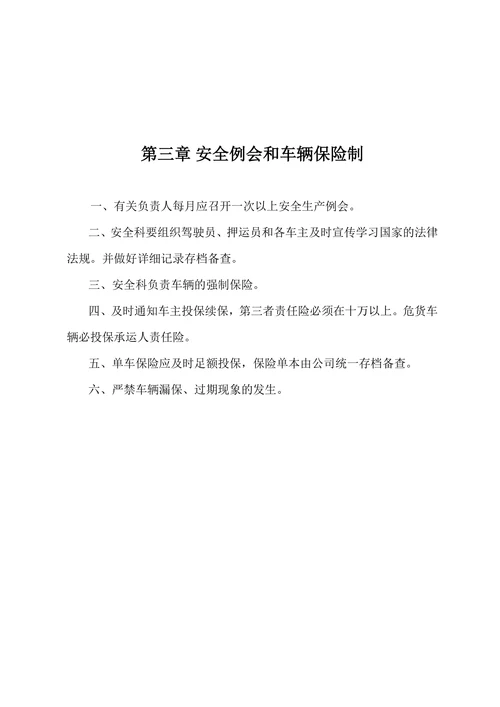 第三章 安全例会和车辆保险制

一、有关负责人每月应召开一次以上安全生产例会。

二、安全科要组织驾驶员、押运员和各车主及时宣传学习国家的法律法规。并做好详细记录存档备查。

三、安全科负责车辆的强制保险。

四、及时通知车主投保续保，第三者责任险必须在十万以上。危货车辆必投保承运人责任险。

五、单车保险应及时足额投保，保险单本由公司统一存档备查。

六、严禁车辆漏保、过期现象的发生。